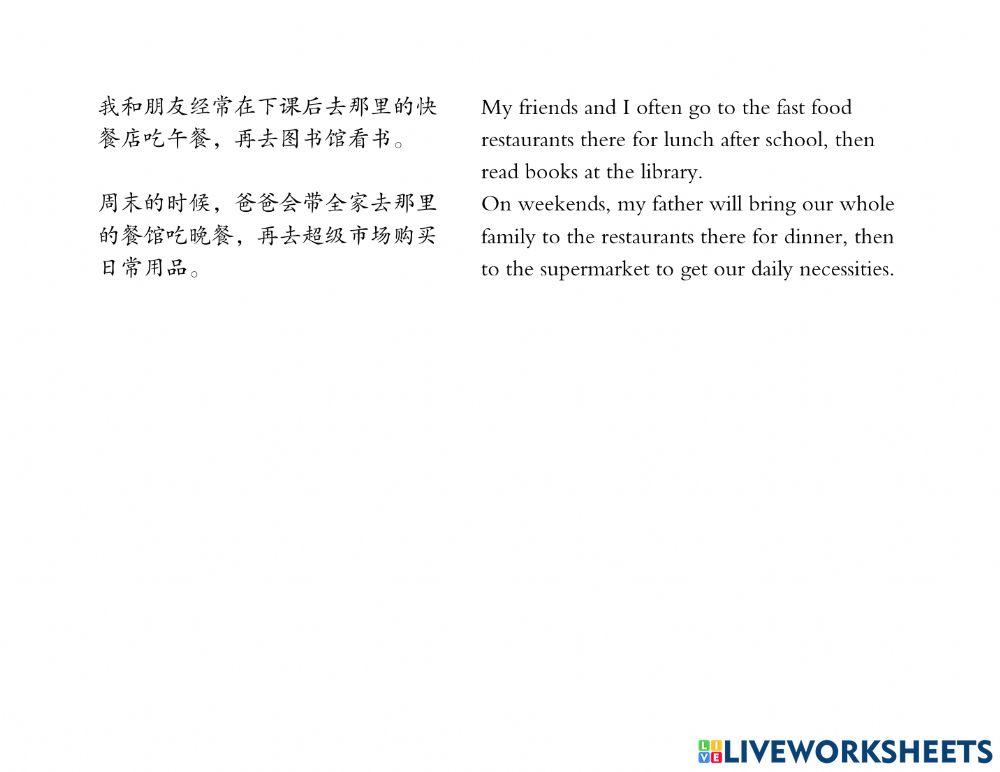 我和朋友经常在下课后去那里的快餐店吃午餐，再去图书馆看书。

周末的时候，爸爸会带全家去那里的餐馆吃晚餐，再去超级市场购买日常用品。

My friends and I often go to the fast food restaurants there for lunch after school, then read books at the library.

On weekends, my father will bring our whole family to the restaurants there for dinner, then to the supermarket to get our daily necessities.

LIVEWORKSHEETS